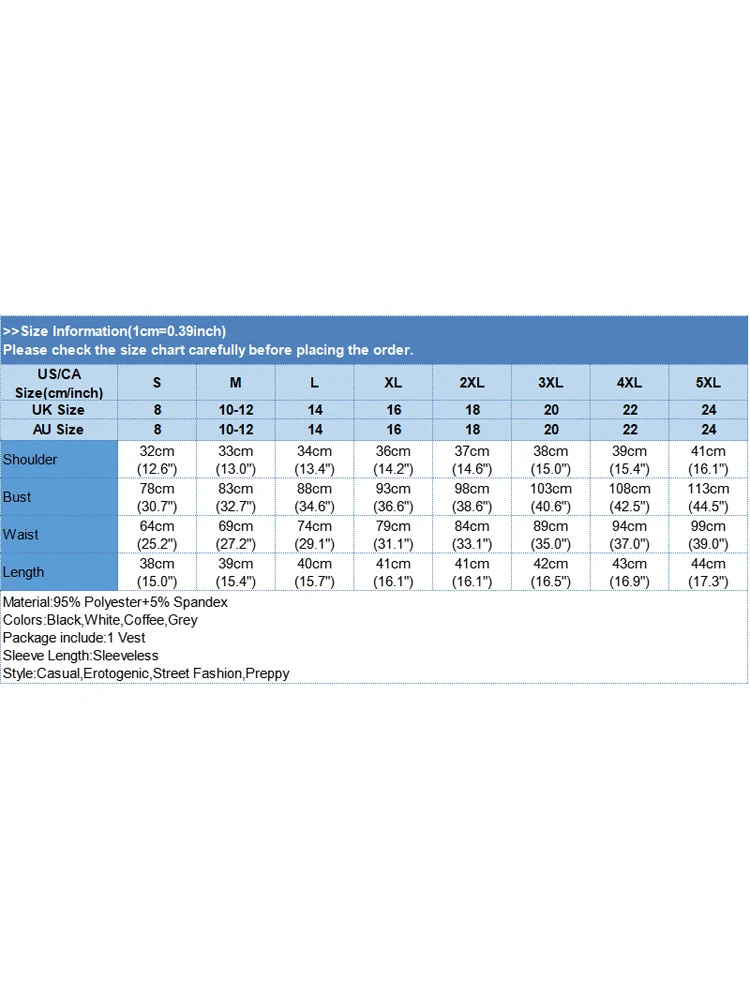 >>Size Information(1cm=0.39inch)
Please check the size chart carefully before placing the order.

| US/CA Size(cm/inch) | S | M | L | XL | 2XL | 3XL | 4XL | 5XL |
|---|---|---|---|---|---|---|---|---|
| UK Size | 8 | 10-12 | 14 | 16 | 18 | 20 | 22 | 24 |
| AU Size | 8 | 10-12 | 14 | 16 | 18 | 20 | 22 | 24 |
| Shoulder | 32cm (12.6") | 33cm (13.0") | 34cm (13.4") | 36cm (14.2") | 37cm (14.6") | 38cm (15.0") | 39cm (15.4") | 41cm (16.1") |
| Bust | 78cm (30.7") | 83cm (32.7") | 88cm (34.6") | 93cm (36.6") | 98cm (38.6") | 103cm (40.6") | 108cm (42.5") | 113cm (44.5") |
| Waist | 64cm (25.2") | 69cm (27.2") | 74cm (29.1") | 79cm (31.1") | 84cm (33.1") | 89cm (35.0") | 94cm (37.0") | 99cm (39.0") |
| Length | 38cm (15.0") | 39cm (15.4") | 40cm (15.7") | 41cm (16.1") | 41cm (16.1") | 42cm (16.5") | 43cm (16.9") | 44cm (17.3") |

Material:95% Polyester+5% Spandex
Colors:Black,White,Coffee,Grey
Package include:1 Vest
Sleeve Length:Sleeveless
Style:Casual,Erotogenic,Street Fashion,Preppy